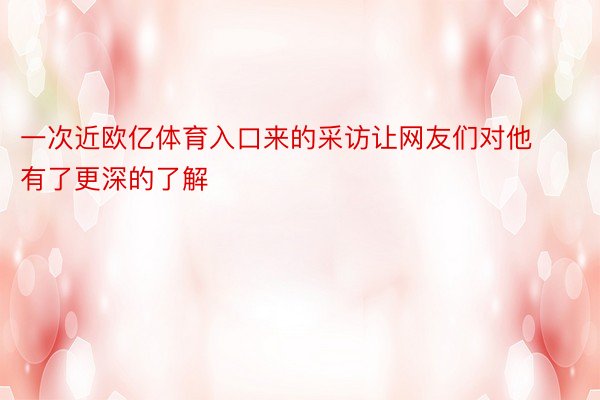 一次近欧亿体育入口来的采访让网友们对他有了更深的了解